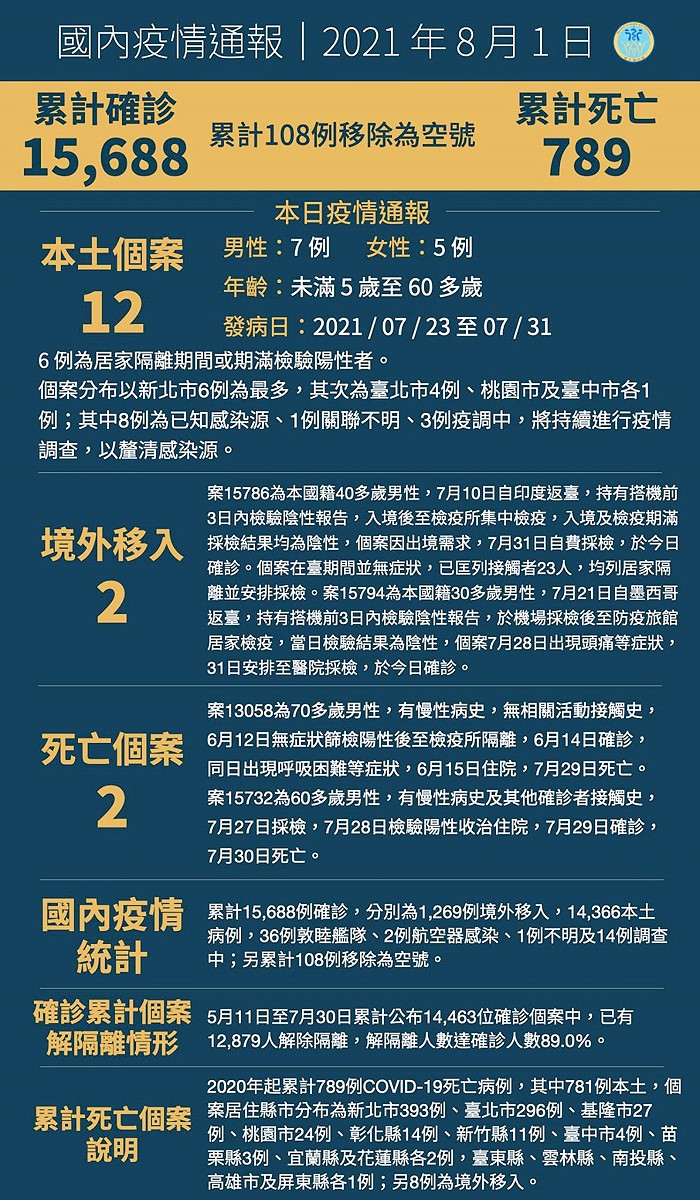 國內疫情通報｜2021 年 8 月 1 日

累計確診
15,688

累計108例移除為空號

累計死亡
789

本日疫情通報

本土個案
12

男性：7 例　女性：5 例
年齡：未滿 5 歲至 60 多歲
發病日：2021 / 07 / 23 至 07 / 31

6 例為居家隔離期間或期滿檢驗陽性者。
個案分布以新北市6例為最多，其次為臺北市4例、桃園市及臺中市各1例；其中8例為已知感染源、1例關聯不明、3例疫調中，將持續進行疫情調查，以釐清感染源。

境外移入
2

案15786為本國籍40多歲男性，7月10日自印度返臺，持有搭機前3日內檢驗陰性報告，入境後至檢疫所集中檢疫，入境及檢疫期滿採檢結果均為陰性，個案因出境需求，7月31日自費採檢，於今日確診。個案在臺期間並無症狀，已匡列接觸者23人，均列居家隔離並安排採檢。案15794為本國籍30多歲男性，7月21日自墨西哥返臺，持有搭機前3日內檢驗陰性報告，於機場採檢後至防疫旅館居家檢疫，當日檢驗結果為陰性，個案7月28日出現頭痛等症狀，31日安排至醫院採檢，於今日確診。

死亡個案
2

案13058為70多歲男性，有慢性病史，無相關活動接觸史，6月12日無症狀篩檢陽性後至檢疫所隔離，6月14日確診，同日出現呼吸困難等症狀，6月15日住院，7月29日死亡。
案15732為60多歲男性，有慢性病史及其他確診者接觸史，7月27日採檢，7月28日檢驗陽性收治住院，7月29日確診，7月30日死亡。

國內疫情統計

累計15,688例確診，分別為1,269例境外移入，14,366本土病例，36例敦睦艦隊、2例航空器感染、1例不明及14例調查中；另累計108例移除為空號。

確診累計個案解隔離情形

5月11日至7月30日累計公布14,463位確診個案中，已有12,879人解除隔離，解隔離人數達確診人數89.0%。

累計死亡個案說明

2020年起累計789例COVID-19死亡病例，其中781例本土，個案居住縣市分布為新北市393例、臺北市296例、基隆市27例、桃園市24例、彰化縣14例、新竹縣11例、臺中市4例、苗栗縣3例、宜蘭縣及花蓮縣各2例，臺東縣、雲林縣、南投縣、高雄市及屏東縣各1例；另8例為境外移入。